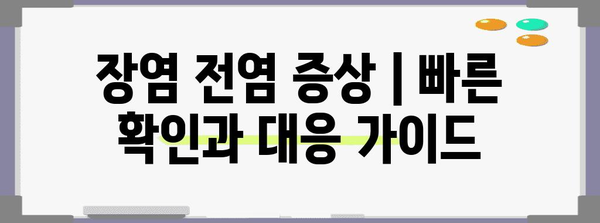 장염 전염 증상 | 빠른 확인과 대응 가이드